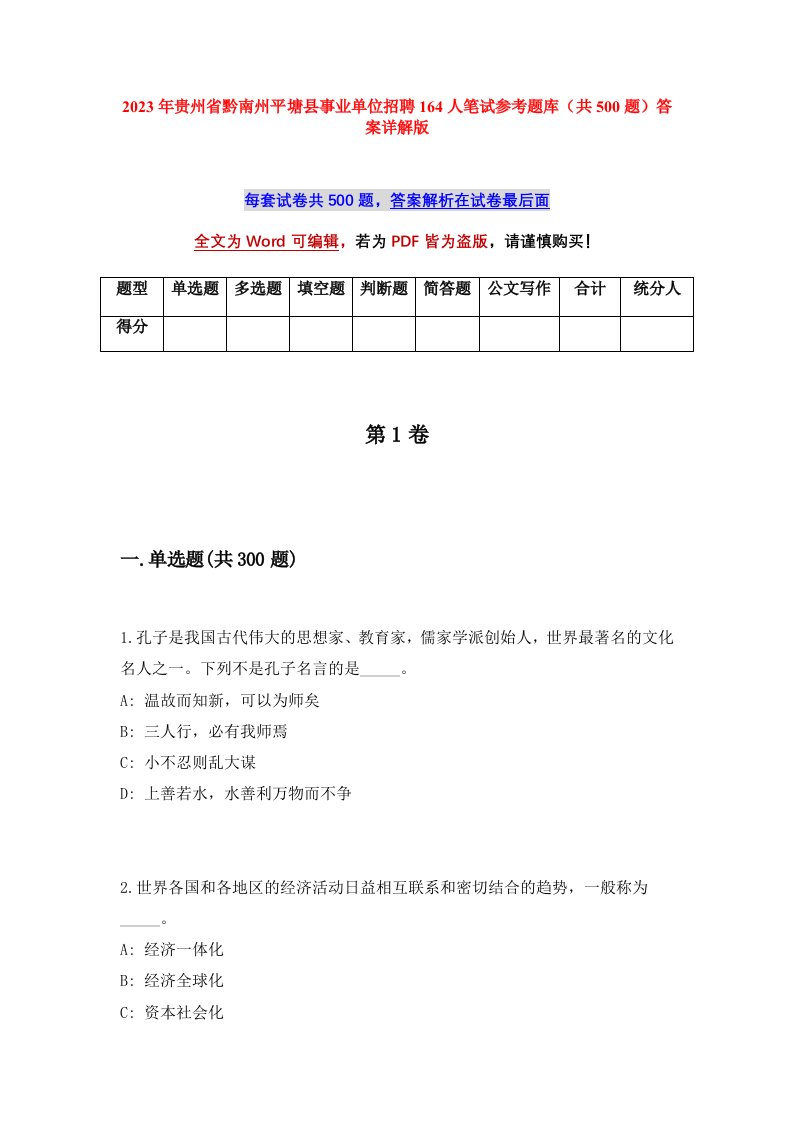 2023年贵州省黔南州平塘县事业单位招聘164人笔试参考题库（共500题）答案详解版

每套试卷共500题，答案解析在试卷最后面

全文为Word可编辑，若为PDF皆为盗版，请谨慎购买！

| 题型 | 单选题 | 多选题 | 填空题 | 判断题 | 简答题 | 公文写作 | 合计 | 统分人 |
|---|---|---|---|---|---|---|---|---|
| 得分 | | | | | | | | |

第1卷

一.单选题(共300题)

1.孔子是我国古代伟大的思想家、教育家，儒家学派创始人，世界最著名的文化名人之一。下列不是孔子名言的是_____。
A: 温故而知新，可以为师矣
B: 三人行，必有我师焉
C: 小不忍则乱大谋
D: 上善若水，水善利万物而不争

2.世界各国和各地区的经济活动日益相互联系和密切结合的趋势，一般称为_____。
A: 经济一体化
B: 经济全球化
C: 资本社会化